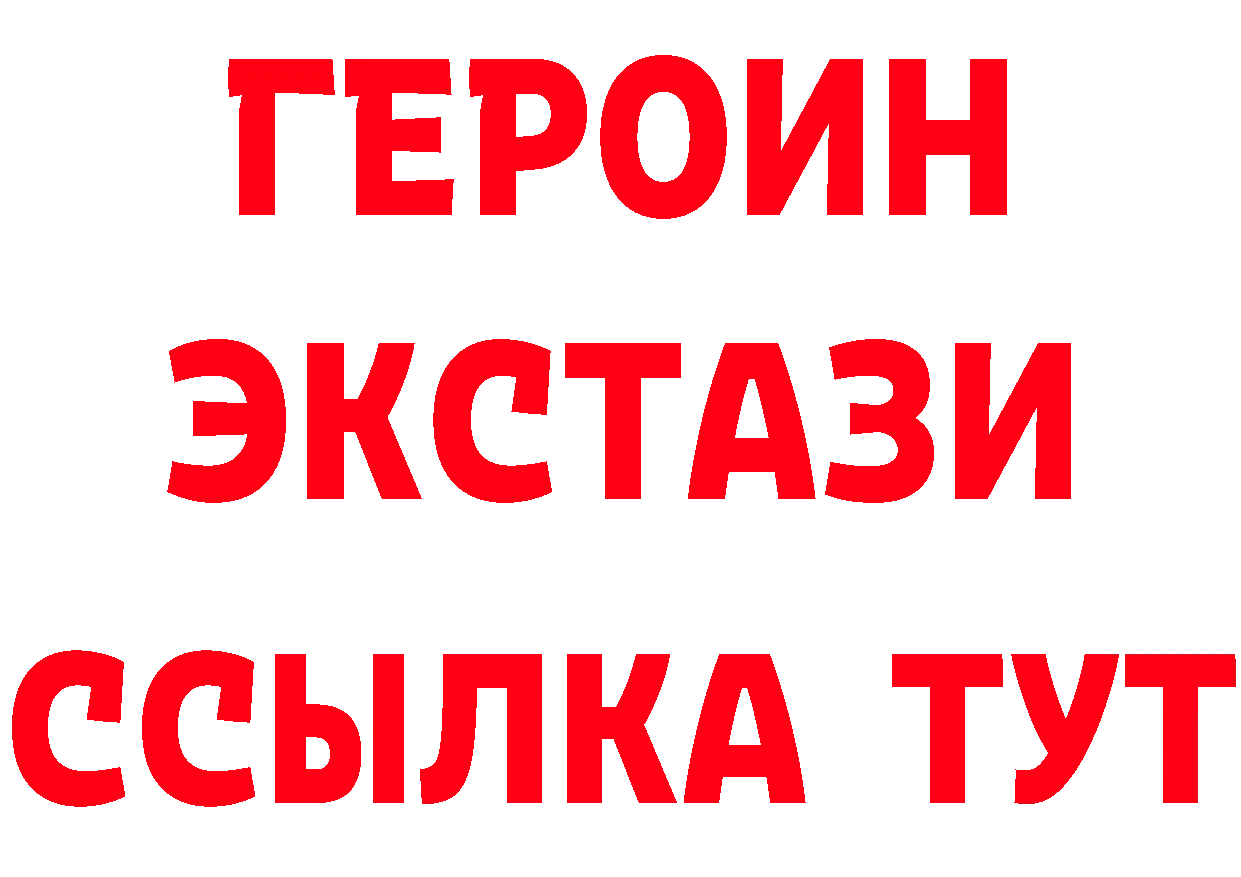 ГЕРОИН
ЭКСТАЗИ
ССЫЛКА ТУТ